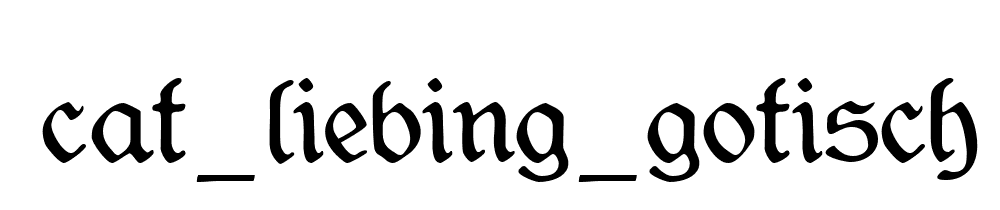 cat_liebing_gotisch